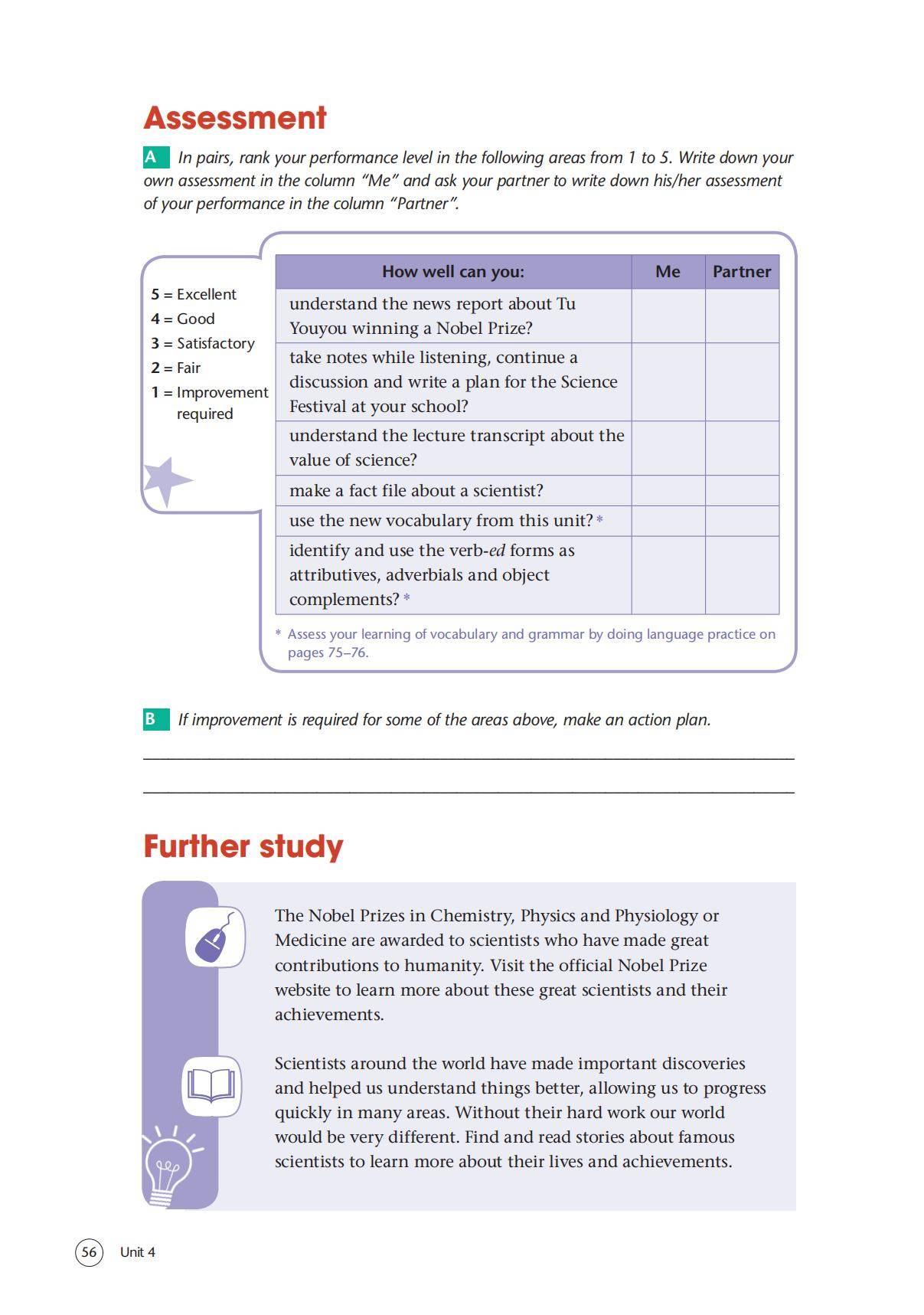 Assessment

A In pairs, rank your performance level in the following areas from 1 to 5. Write down your own assessment in the column "Me" and ask your partner to write down his/her assessment of your performance in the column "Partner".

5 = Excellent
4 = Good
3 = Satisfactory
2 = Fair
1 = Improvement required

| How well can you: | Me | Partner |
|---|---|---|
| understand the news report about Tu Youyou winning a Nobel Prize? | | |
| take notes while listening, continue a discussion and write a plan for the Science Festival at your school? | | |
| understand the lecture transcript about the value of science? | | |
| make a fact file about a scientist? | | |
| use the new vocabulary from this unit? * | | |
| identify and use the verb-ed forms as attributives, adverbials and object complements? * | | |

* Assess your learning of vocabulary and grammar by doing language practice on pages 75–76.

B If improvement is required for some of the areas above, make an action plan.

Further study

The Nobel Prizes in Chemistry, Physics and Physiology or Medicine are awarded to scientists who have made great contributions to humanity. Visit the official Nobel Prize website to learn more about these great scientists and their achievements.

Scientists around the world have made important discoveries and helped us understand things better, allowing us to progress quickly in many areas. Without their hard work our world would be very different. Find and read stories about famous scientists to learn more about their lives and achievements.

56 Unit 4